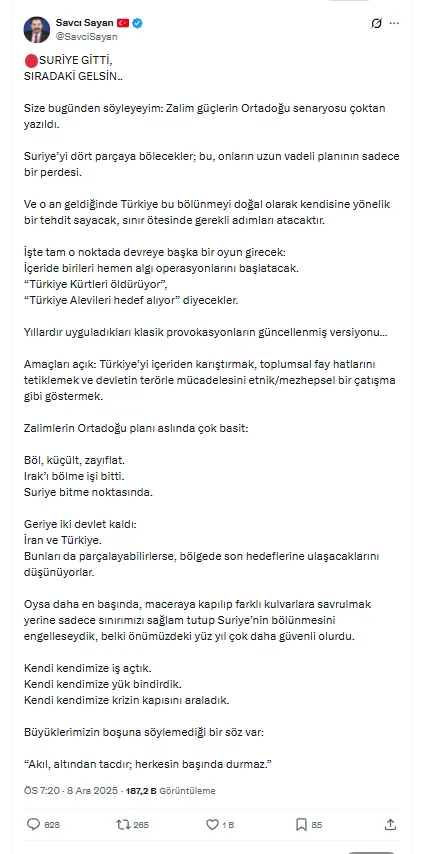 Savcı Sayan
@SavciSayan

SURİYE GİTTİ,
SIRADAKİ GELSİN..

Size bugünden söyleyeyim: Zalim güçlerin Ortadoğu senaryosu çoktan yazıldı.

Suriye'yi dört parçaya bölecekler; bu, onların uzun vadeli planının sadece bir perdesi.

Ve o an geldiğinde Türkiye bu bölünmeyi doğal olarak kendisine yönelik bir tehdit sayacak, sınır ötesinde gerekli adımları atacaktır.

İşte tam o noktada devreye başka bir oyun girecek:
İçeride birileri hemen algı operasyonlarını başlatacak.
"Türkiye Kürtleri öldürüyor",
"Türkiye Alevileri hedef alıyor" diyecekler.

Yıllardır uyguladıkları klasik provokasyonların güncellenmiş versiyonu...

Amaçları açık: Türkiye'yi içeriden karıştırmak, toplumsal fay hatlarını tetiklemek ve devletin terörle mücadelesini etnik/mezhepsel bir çatışma gibi göstermek.

Zalimlerin Ortadoğu planı aslında çok basit:

Böl, küçült, zayıflat.
Irak'ı bölme işi bitti.
Suriye bitme noktasında.

Geriye iki devlet kaldı:
İran ve Türkiye.
Bunları da parçalayabilirlerse, bölgede son hedeflerine ulaşacaklarını düşünüyorlar.

Oysa daha en başında, maceraya kapılıp farklı kulvarlara savrulmak yerine sadece sınırımızı sağlam tutup Suriye'nin bölünmesini engelleseydik, belki önümüzdeki yüz yıl çok daha güvenli olurdu.

Kendi kendimize iş açtık.
Kendi kendimize yük bindirdik.
Kendi kendimize krizin kapısını araladık.

Büyüklerimizin boşuna söylemediği bir söz var:

"Akıl, altından tacdır; herkesin başında durmaz."

ÖS 7:20 · 8 Ara 2025 · 187,2 B Görüntüleme

628 265 1 B 85